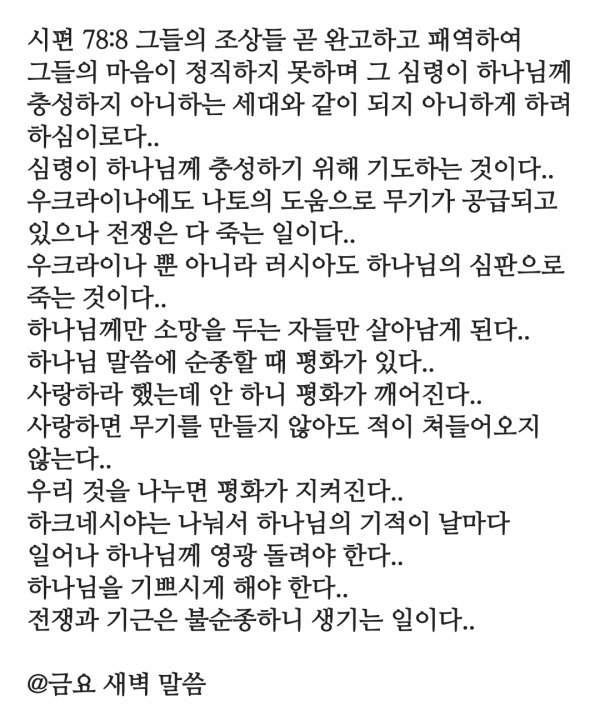 시편 78:8 그들의 조상들 곧 완고하고 패역하여 그들의 마음이 정직하지 못하며 그 심령이 하나님께 충성하지 아니하는 세대와 같이 되지 아니하게 하려 하심이로다..
심령이 하나님께 충성하기 위해 기도하는 것이다..
우크라이나에도 나토의 도움으로 무기가 공급되고 있으나 전쟁은 다 죽는 일이다..
우크라이나 뿐 아니라 러시아도 하나님의 심판으로 죽는 것이다..
하나님께만 소망을 두는 자들만 살아남게 된다..
하나님 말씀에 순종할 때 평화가 있다..
사랑하라 했는데 안 하니 평화가 깨어진다..
사랑하면 무기를 만들지 않아도 적이 쳐들어오지 않는다..
우리 것을 나누면 평화가 지켜진다..
하크네시야는 나눠서 하나님의 기적이 날마다 일어나 하나님께 영광 돌려야 한다..
하나님을 기쁘시게 해야 한다..
전쟁과 기근은 불순종하니 생기는 일이다..

@금요 새벽 말씀